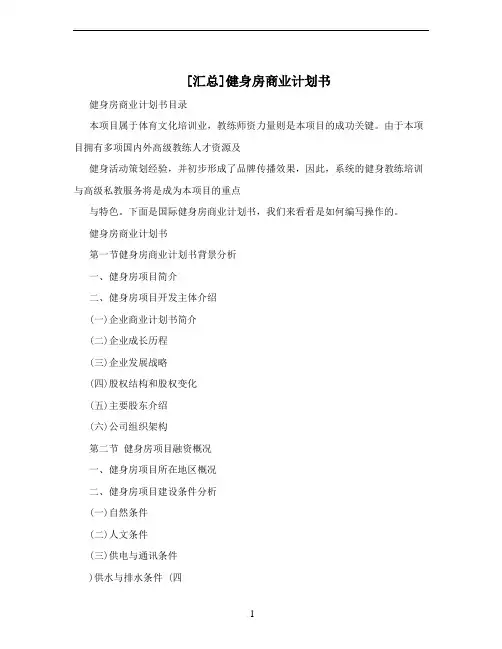 [汇总]健身房商业计划书

健身房商业计划书目录

本项目属于体育文化培训业，教练师资力量则是本项目的成功关键。由于本项目拥有多项国内外高级教练人才资源及

健身活动策划经验，并初步形成了品牌传播效果，因此，系统的健身教练培训与高级私教服务将是成为本项目的重点

与特色。下面是国际健身房商业计划书，我们来看看是如何编写操作的。

健身房商业计划书

第一节健身房商业计划书背景分析

一、健身房项目简介

二、健身房项目开发主体介绍

(一)企业商业计划书简介

(二)企业成长历程

(三)企业发展战略

(四)股权结构和股权变化

(五)主要股东介绍

(六)公司组织架构

第二节 健身房项目融资概况

一、健身房项目所在地区概况

二、健身房项目建设条件分析

(一)自然条件

(二)人文条件

(三)供电与通讯条件

)供水与排水条件 (四

1